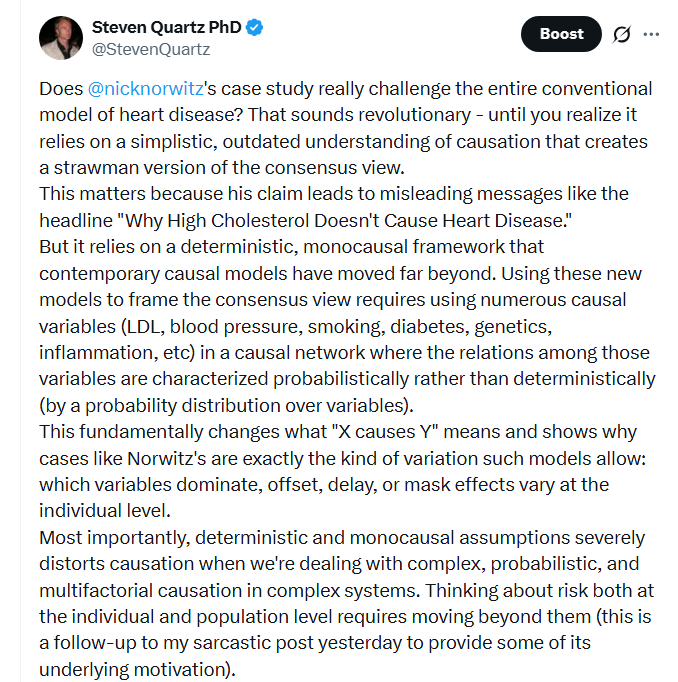 Steven Quartz PhD
@StevenQuartz

Boost

Does @nicknorwitz's case study really challenge the entire conventional model of heart disease? That sounds revolutionary - until you realize it relies on a simplistic, outdated understanding of causation that creates a strawman version of the consensus view.
This matters because his claim leads to misleading messages like the headline "Why High Cholesterol Doesn't Cause Heart Disease."
But it relies on a deterministic, monocausal framework that contemporary causal models have moved far beyond. Using these new models to frame the consensus view requires using numerous causal variables (LDL, blood pressure, smoking, diabetes, genetics, inflammation, etc) in a causal network where the relations among those variables are characterized probabilistically rather than deterministically (by a probability distribution over variables).
This fundamentally changes what "X causes Y" means and shows why cases like Norwitz's are exactly the kind of variation such models allow: which variables dominate, offset, delay, or mask effects vary at the individual level.
Most importantly, deterministic and monocausal assumptions severely distorts causation when we're dealing with complex, probabilistic, and multifactorial causation in complex systems. Thinking about risk both at the individual and population level requires moving beyond them (this is a follow-up to my sarcastic post yesterday to provide some of its underlying motivation).